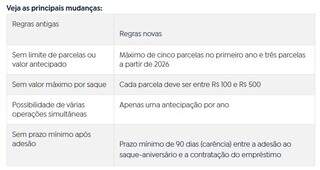 Veja as principais mudanças:

| Regras antigas | Regras novas |
|---|---|
| Sem limite de parcelas ou valor antecipado | Máximo de cinco parcelas no primeiro ano e três parcelas a partir de 2026 |
| Sem valor máximo por saque | Cada parcela deve ser entre R$ 100 e R$ 500 |
| Possibilidade de várias operações simultâneas | Apenas uma antecipação por ano |
| Sem prazo mínimo após adesão | Prazo mínimo de 90 dias (carência) entre a adesão ao saque-aniversário e a contratação do empréstimo |